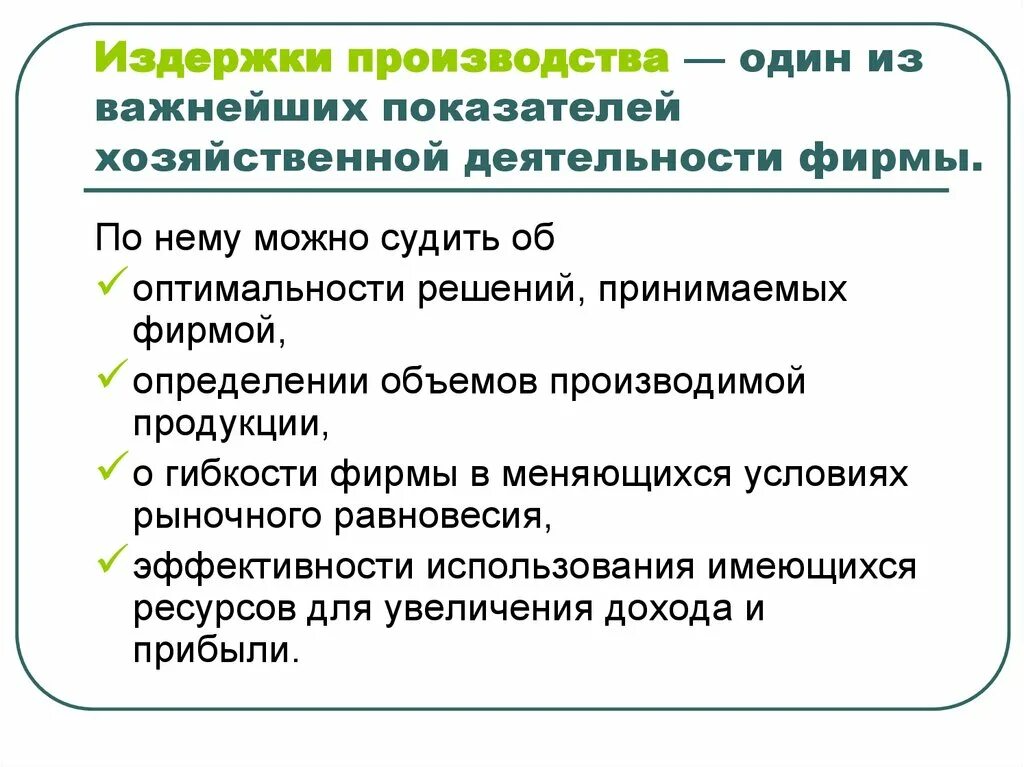 Издержки производства — один из важнейших показателей хозяйственной деятельности фирмы.

По нему можно судить об

✓ оптимальности решений, принимаемых фирмой,

✓ определении объемов производимой продукции,

✓ о гибкости фирмы в меняющихся условиях рыночного равновесия,

✓ эффективности использования имеющихся ресурсов для увеличения дохода и прибыли.